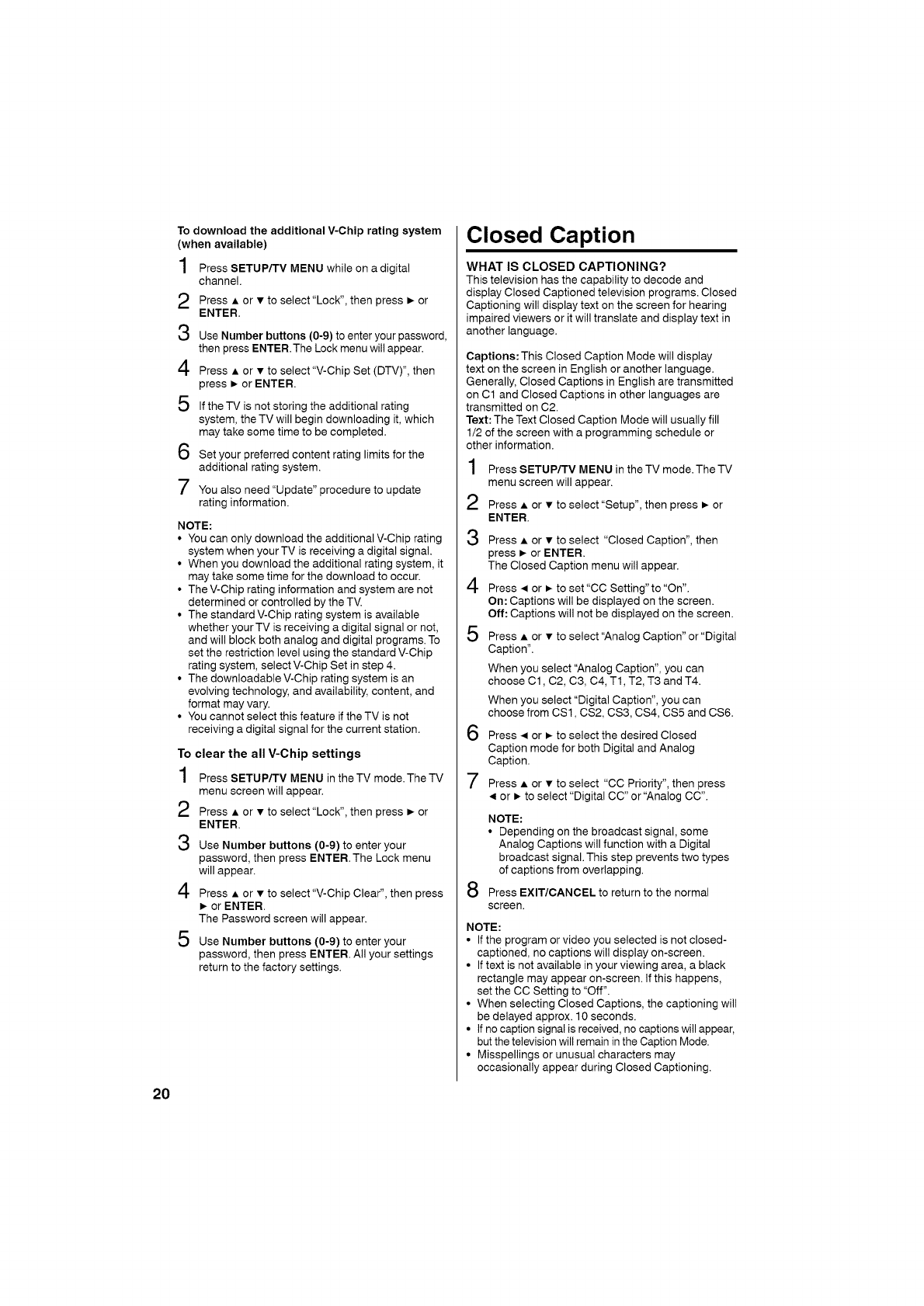 To download the additional V-Chip rating system (when available)

1 Press SETUP/TV MENU while on a digital channel.

2 Press ▲ or ▼ to select "Lock", then press ► or ENTER.

3 Use Number buttons (0-9) to enter your password, then press ENTER. The Lock menu will appear.

4 Press ▲ or ▼ to select "V-Chip Set (DTV)", then press ► or ENTER.

5 If the TV is not storing the additional rating system, the TV will begin downloading it, which may take some time to be completed.

6 Set your preferred content rating limits for the additional rating system.

7 You also need "Update" procedure to update rating information.

NOTE:
• You can only download the additional V-Chip rating system when your TV is receiving a digital signal.
• When you download the additional rating system, it may take some time for the download to occur.
• The V-Chip rating information and system are not determined or controlled by the TV.
• The standard V-Chip rating system is available whether your TV is receiving a digital signal or not, and will block both analog and digital programs. To set the restriction level using the standard V-Chip rating system, select V-Chip Set in step 4.
• The downloadable V-Chip rating system is an evolving technology, and availability, content, and format may vary.
• You cannot select this feature if the TV is not receiving a digital signal for the current station.

To clear the all V-Chip settings

1 Press SETUP/TV MENU in the TV mode. The TV menu screen will appear.

2 Press ▲ or ▼ to select "Lock", then press ► or ENTER.

3 Use Number buttons (0-9) to enter your password, then press ENTER. The Lock menu will appear.

4 Press ▲ or ▼ to select "V-Chip Clear", then press ► or ENTER.
The Password screen will appear.

5 Use Number buttons (0-9) to enter your password, then press ENTER. All your settings return to the factory settings.

Closed Caption

WHAT IS CLOSED CAPTIONING?
This television has the capability to decode and display Closed Captioned television programs. Closed Captioning will display text on the screen for hearing impaired viewers or it will translate and display text in another language.

Captions: This Closed Caption Mode will display text on the screen in English or another language. Generally, Closed Captions in English are transmitted on C1 and Closed Captions in other languages are transmitted on C2.
Text: The Text Closed Caption Mode will usually fill 1/2 of the screen with a programming schedule or other information.

1 Press SETUP/TV MENU in the TV mode. The TV menu screen will appear.

2 Press ▲ or ▼ to select "Setup", then press ► or ENTER.

3 Press ▲ or ▼ to select "Closed Caption", then press ► or ENTER.
The Closed Caption menu will appear.

4 Press ◄ or ► to set "CC Setting" to "On".
On: Captions will be displayed on the screen.
Off: Captions will not be displayed on the screen.

5 Press ▲ or ▼ to select "Analog Caption" or "Digital Caption".
When you select "Analog Caption", you can choose C1, C2, C3, C4, T1, T2, T3 and T4.
When you select "Digital Caption", you can choose from CS1, CS2, CS3, CS4, CS5 and CS6.

6 Press ◄ or ► to select the desired Closed Caption mode for both Digital and Analog Caption.

7 Press ▲ or ▼ to select "CC Priority", then press ◄ or ► to select "Digital CC" or "Analog CC".
NOTE:
• Depending on the broadcast signal, some Analog Captions will function with a Digital broadcast signal. This step prevents two types of captions from overlapping.

8 Press EXIT/CANCEL to return to the normal screen.

NOTE:
• If the program or video you selected is not closed-captioned, no captions will display on-screen.
• If text is not available in your viewing area, a black rectangle may appear on-screen. If this happens, set the CC Setting to "Off".
• When selecting Closed Captions, the captioning will be delayed approx. 10 seconds.
• If no caption signal is received, no captions will appear, but the television will remain in the Caption Mode.
• Misspellings or unusual characters may occasionally appear during Closed Captioning.

20